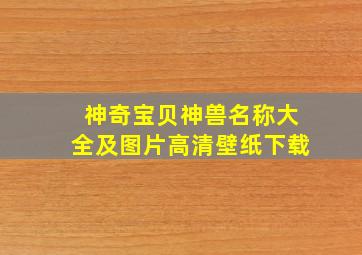 神奇宝贝神兽名称大全及图片高清壁纸下载